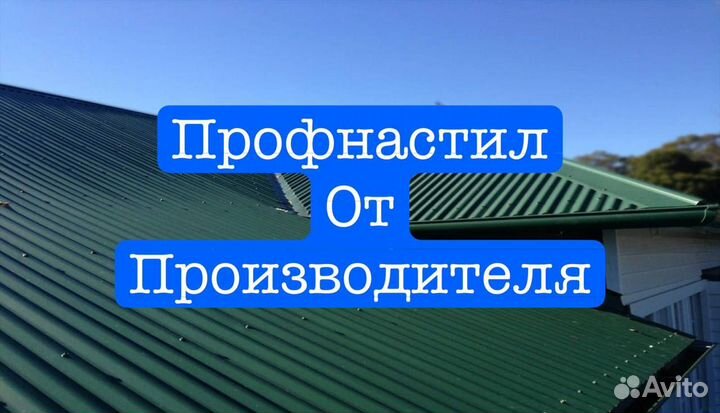 Профнастил
От
Производителя

Avito